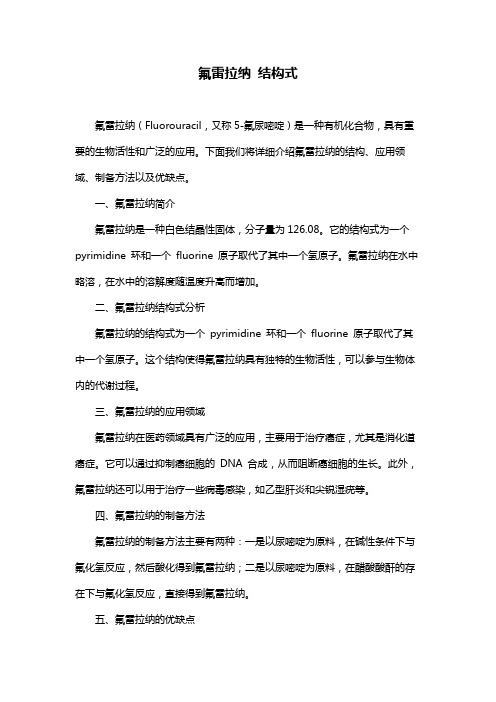 氟雷拉纳 结构式

氟雷拉纳（Fluorouracil，又称 5-氟尿嘧啶）是一种有机化合物，具有重要的生物活性和广泛的应用。下面我们将详细介绍氟雷拉纳的结构、应用领域、制备方法以及优缺点。

一、氟雷拉纳简介

氟雷拉纳是一种白色结晶性固体，分子量为 126.08。它的结构式为一个 pyrimidine 环和一个 fluorine 原子取代了其中一个氢原子。氟雷拉纳在水中略溶，在水中的溶解度随温度升高而增加。

二、氟雷拉纳结构式分析

氟雷拉纳的结构式为一个 pyrimidine 环和一个 fluorine 原子取代了其中一个氢原子。这个结构使得氟雷拉纳具有独特的生物活性，可以参与生物体内的代谢过程。

三、氟雷拉纳的应用领域

氟雷拉纳在医药领域具有广泛的应用，主要用于治疗癌症，尤其是消化道癌症。它可以通过抑制癌细胞的 DNA 合成，从而阻断癌细胞的生长。此外，氟雷拉纳还可以用于治疗一些病毒感染，如乙型肝炎和尖锐湿疣等。

四、氟雷拉纳的制备方法

氟雷拉纳的制备方法主要有两种：一是以尿嘧啶为原料，在碱性条件下与氟化氢反应，然后酸化得到氟雷拉纳；二是以尿嘧啶为原料，在醋酸酸酐的存在下与氟化氢反应，直接得到氟雷拉纳。

五、氟雷拉纳的优缺点